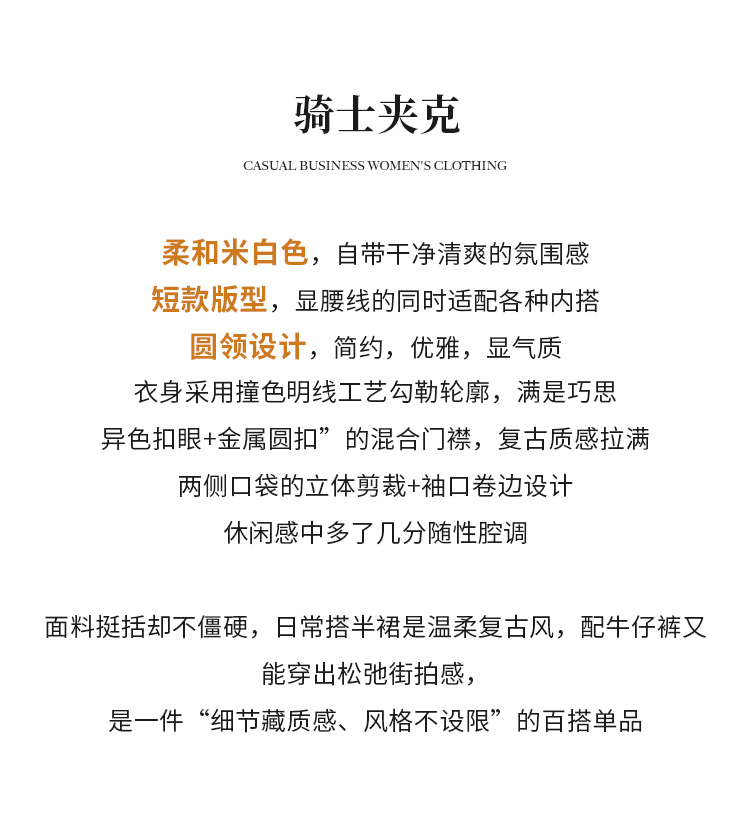 骑士夹克

CASUAL BUSINESS WOMEN'S CLOTHING

柔和米白色，自带干净清爽的氛围感
短款版型，显腰线的同时适配各种内搭
圆领设计，简约，优雅，显气质
衣身采用撞色明线工艺勾勒轮廓，满是巧思
异色扣眼+金属圆扣”的混合门襟，复古质感拉满
两侧口袋的立体剪裁+袖口卷边设计
休闲感中多了几分随性腔调

面料挺括却不僵硬，日常搭半裙是温柔复古风，配牛仔裤又能穿出松弛街拍感，
是一件“细节藏质感、风格不设限”的百搭单品